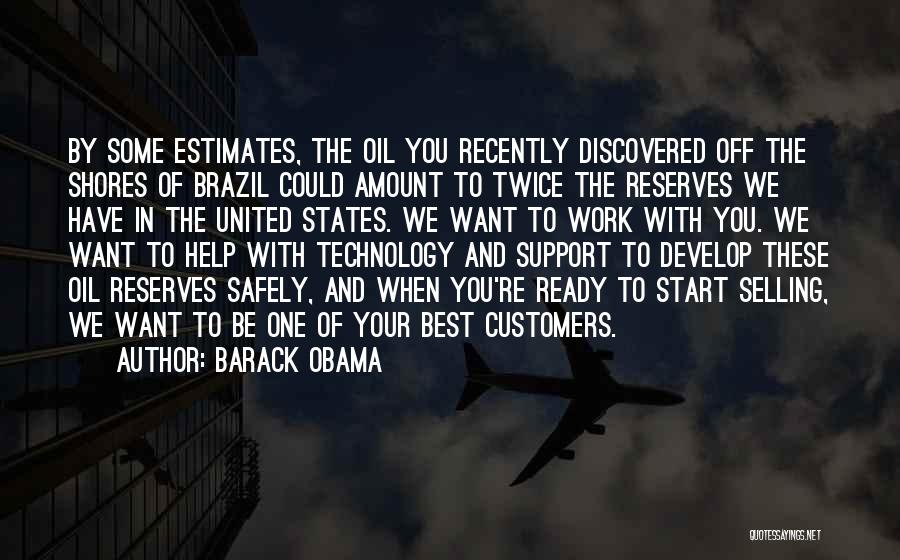 BY SOME ESTIMATES, THE OIL YOU RECENTLY DISCOVERED OFF THE SHORES OF BRAZIL COULD AMOUNT TO TWICE THE RESERVES WE HAVE IN THE UNITED STATES. WE WANT TO WORK WITH YOU. WE WANT TO HELP WITH TECHNOLOGY AND SUPPORT TO DEVELOP THESE OIL RESERVES SAFELY, AND WHEN YOU'RE READY TO START SELLING, WE WANT TO BE ONE OF YOUR BEST CUSTOMERS.

AUTHOR: BARACK OBAMA

QUOTESSAYINGS.NET